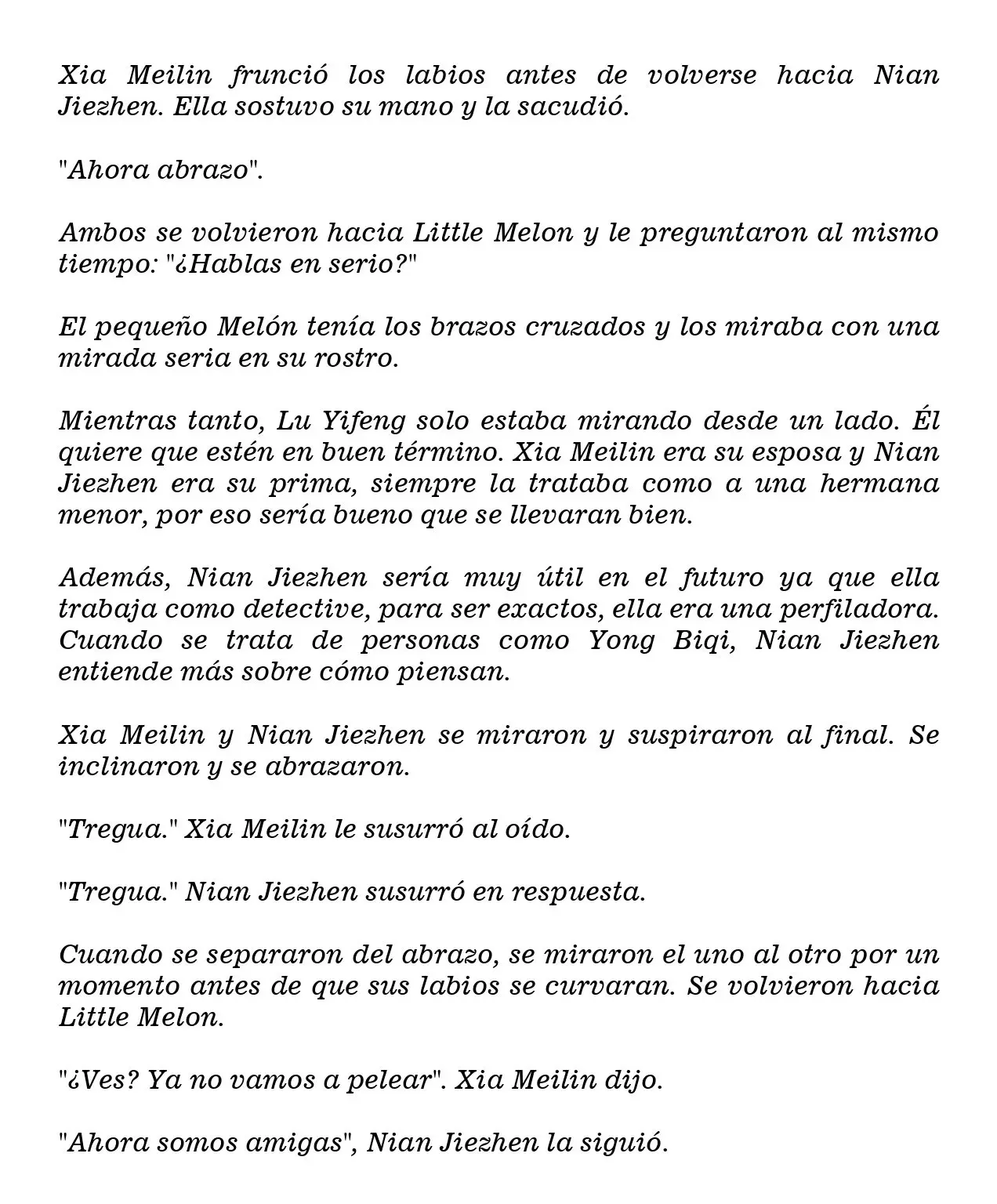 Xia Meilin frunció los labios antes de volverse hacia Nian Jiezhen. Ella sostuvo su mano y la sacudió.

"Ahora abrazo".

Ambos se volvieron hacia Little Melon y le preguntaron al mismo tiempo: "¿Hablas en serio?"

El pequeño Melón tenía los brazos cruzados y los miraba con una mirada seria en su rostro.

Mientras tanto, Lu Yifeng solo estaba mirando desde un lado. Él quiere que estén en buen término. Xia Meilin era su esposa y Nian Jiezhen era su prima, siempre la trataba como a una hermana menor, por eso sería bueno que se llevaran bien.

Además, Nian Jiezhen sería muy útil en el futuro ya que ella trabaja como detective, para ser exactos, ella era una perfiladora. Cuando se trata de personas como Yong Biqi, Nian Jiezhen entiende más sobre cómo piensan.

Xia Meilin y Nian Jiezhen se miraron y suspiraron al final. Se inclinaron y se abrazaron.

"Tregua." Xia Meilin le susurró al oído.

"Tregua." Nian Jiezhen susurró en respuesta.

Cuando se separaron del abrazo, se miraron el uno al otro por un momento antes de que sus labios se curvaran. Se volvieron hacia Little Melon.

"¿Ves? Ya no vamos a pelear". Xia Meilin dijo.

"Ahora somos amigas", Nian Jiezhen la siguió.